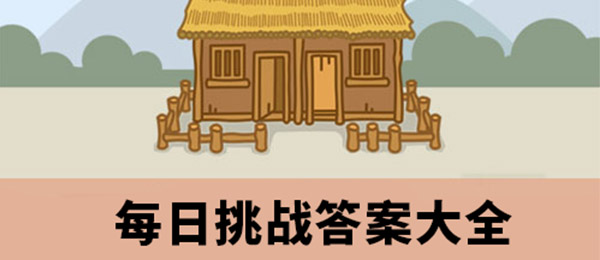 每日挑战答案大全